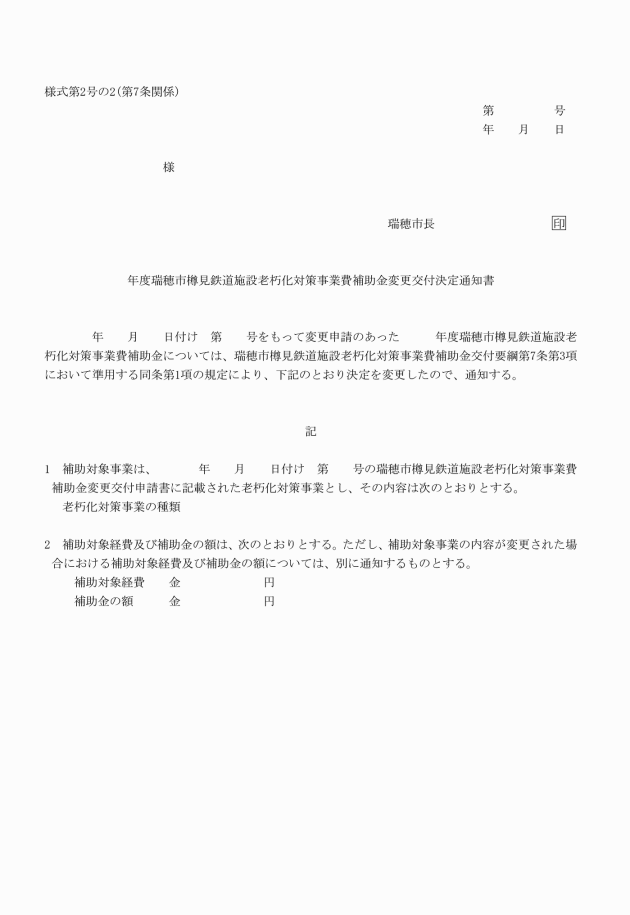 様式第2号の2(第7条関係)

第　　　号
年　月　日

様

瑞穂市長　　　　　　印

年度瑞穂市樽見鉄道施設老朽化対策事業費補助金変更交付決定通知書

年　月　日付け　第　号をもって変更申請のあった　年度瑞穂市樽見鉄道施設老朽化対策事業費補助金については、瑞穂市樽見鉄道施設老朽化対策事業費補助金交付要綱第7条第3項において準用する同条第1項の規定により、下記のとおり決定を変更したので、通知する。

記

1　補助対象事業は、　年　月　日付け　第　号の瑞穂市樽見鉄道施設老朽化対策事業費補助金変更交付申請書に記載された老朽化対策事業とし、その内容は次のとおりとする。
老朽化対策事業の種類

2　補助対象経費及び補助金の額は、次のとおりとする。ただし、補助対象事業の内容が変更された場合における補助対象経費及び補助金の額については、別に通知するものとする。
補助対象経費　金　　　円
補助金の額　金　　　円